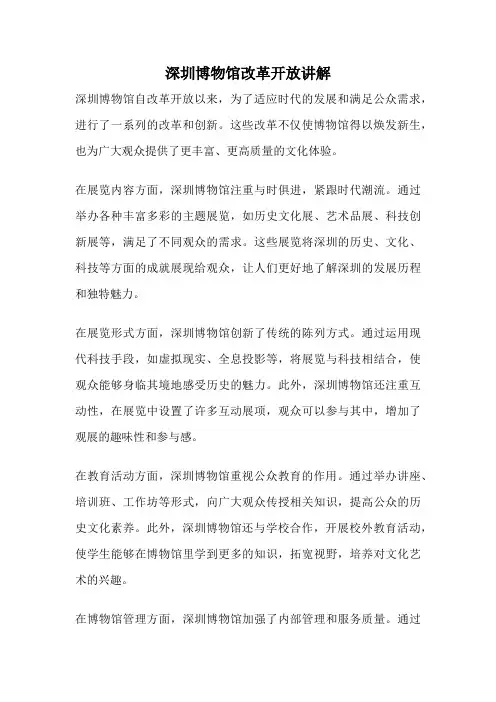 深圳博物馆改革开放讲解

深圳博物馆自改革开放以来，为了适应时代的发展和满足公众需求，进行了一系列的改革和创新。这些改革不仅使博物馆得以焕发新生，也为广大观众提供了更丰富、更高质量的文化体验。

在展览内容方面，深圳博物馆注重与时俱进，紧跟时代潮流。通过举办各种丰富多彩的主题展览，如历史文化展、艺术品展、科技创新展等，满足了不同观众的需求。这些展览将深圳的历史、文化、科技等方面的成就展现给观众，让人们更好地了解深圳的发展历程和独特魅力。

在展览形式方面，深圳博物馆创新了传统的陈列方式。通过运用现代科技手段，如虚拟现实、全息投影等，将展览与科技相结合，使观众能够身临其境地感受历史的魅力。此外，深圳博物馆还注重互动性，在展览中设置了许多互动展项，观众可以参与其中，增加了观展的趣味性和参与感。

在教育活动方面，深圳博物馆重视公众教育的作用。通过举办讲座、培训班、工作坊等形式，向广大观众传授相关知识，提高公众的历史文化素养。此外，深圳博物馆还与学校合作，开展校外教育活动，使学生能够在博物馆里学到更多的知识，拓宽视野，培养对文化艺术的兴趣。

在博物馆管理方面，深圳博物馆加强了内部管理和服务质量。通过